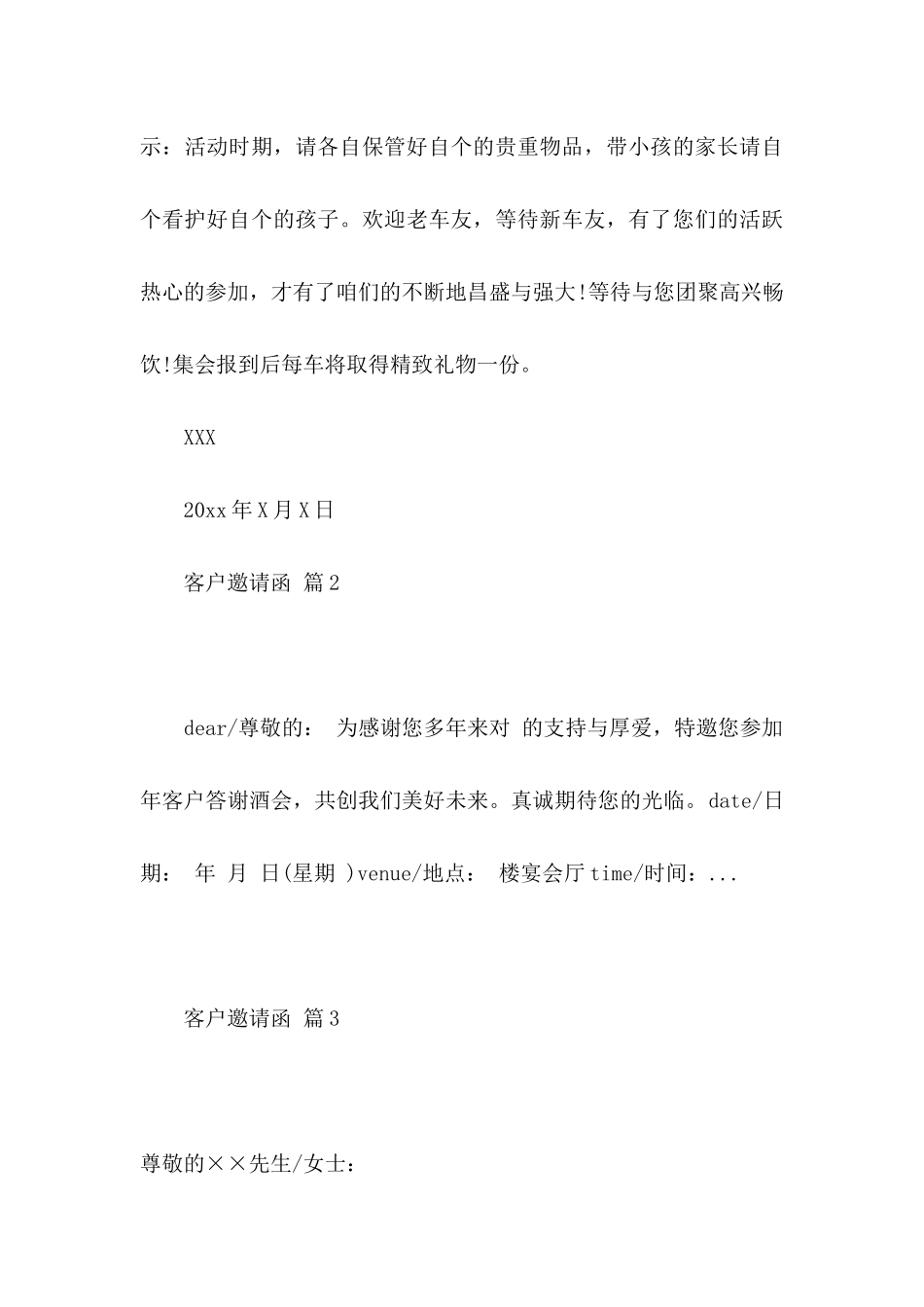 示：活动时期，请各自保管好自个的贵重物品，带小孩的家长请自个看护好自个的孩子。欢迎老车友，等待新车友，有了您们的活跃热心的参加，才有了咱们的不断地昌盛与强大!等待与您团聚高兴畅饮!集会报到后每车将取得精致礼物一份。

XXX

20xx 年 X 月 X 日

客户邀请函 篇 2

dear/尊敬的： 为感谢您多年来对 的支持与厚爱，特邀您参加 年客户答谢酒会，共创我们美好未来。真诚期待您的光临。date/日期： 年 月 日(星期 )venue/地点： 楼宴会厅 time/时间：...

客户邀请函 篇 3

尊敬的××先生/女士：